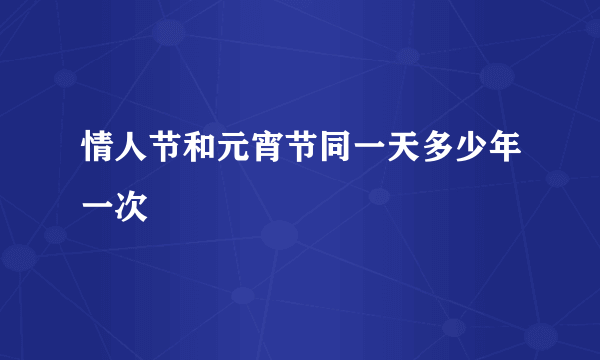 情人节和元宵节同一天多少年一次